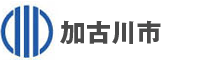 加古川市